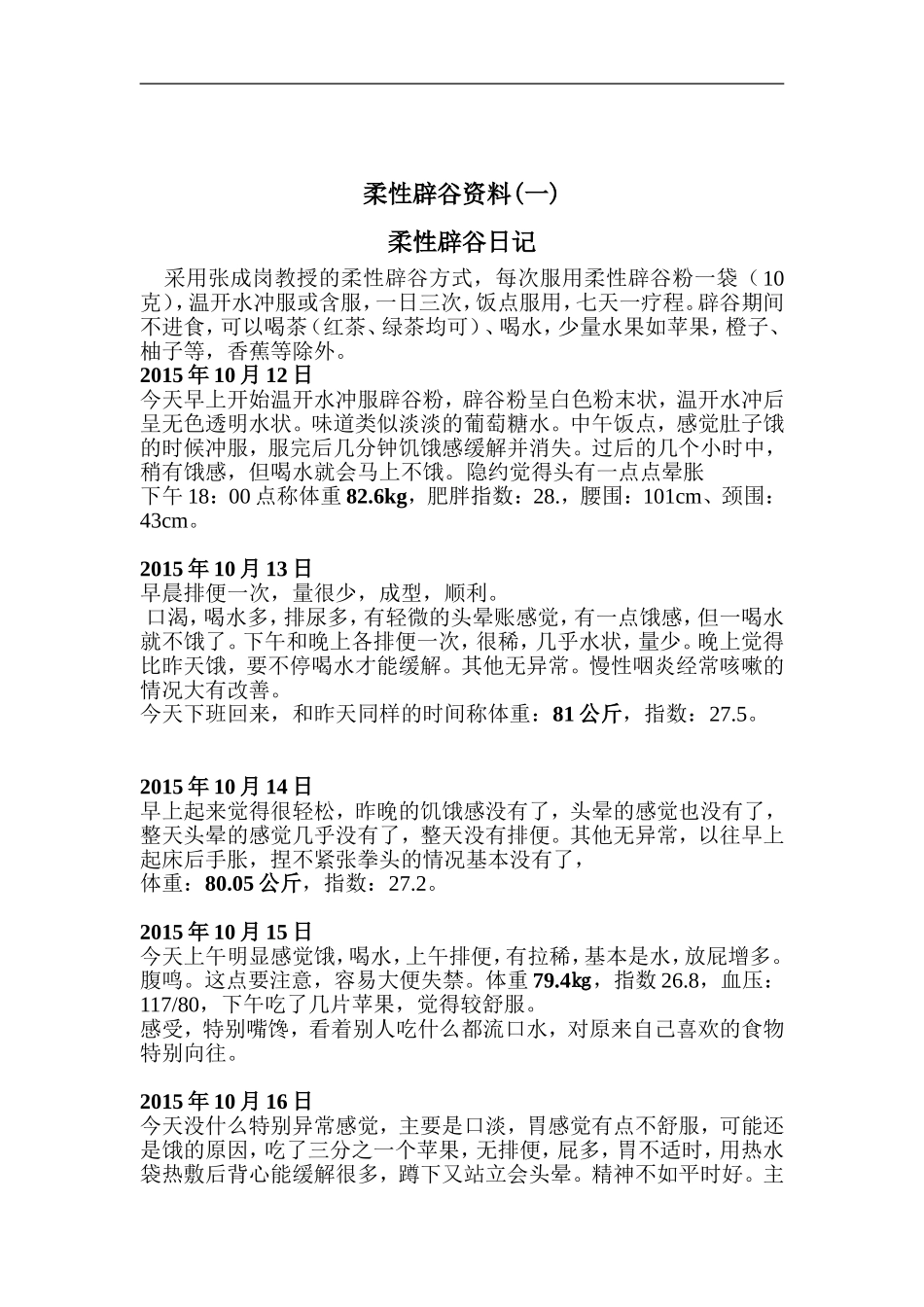 柔性辟谷资料(一)

柔性辟谷日记

采用张成岗教授的柔性辟谷方式，每次服用柔性辟谷粉一袋（10克），温开水冲服或含服，一日三次，饭点服用，七天一疗程。辟谷期间不进食，可以喝茶（红茶、绿茶均可）、喝水，少量水果如苹果，橙子、柚子等，香蕉等除外。
2015年10月12日
今天早上开始温开水冲服辟谷粉，辟谷粉呈白色粉末状，温开水冲后呈无色透明水状。味道类似淡淡的葡萄糖水。中午饭点，感觉肚子饿的时候冲服，服完后几分钟饥饿感缓解并消失。过后的几个小时中，稍有饿感，但喝水就会马上不饿。隐约觉得头有一点点晕胀
下午18：00点称体重82.6kg，肥胖指数：28.，腰围：101cm、颈围：43cm。

2015年10月13日
早晨排便一次，量很少，成型，顺利。
口渴，喝水多，排尿多，有轻微的头晕账感觉，有一点饿感，但一喝水就不饿了。下午和晚上各排便一次，很稀，几乎水状，量少。晚上觉得比昨天饿，要不停喝水才能缓解。其他无异常。慢性咽炎经常咳嗽的情况大有改善。
今天下班回来，和昨天同样的时间称体重：81公斤，指数：27.5。

2015年10月14日
早上起来觉得很轻松，昨晚的饥饿感没有了，头晕的感觉也没有了，整天头晕的感觉几乎没有了，整天没有排便。其他无异常，以往早上起床后手胀，捏不紧张拳头的情况基本没有了，
体重：80.05公斤，指数：27.2。

2015年10月15日
今天上午明显感觉饿，喝水，上午排便，有拉稀，基本是水，放屁增多。腹鸣。这点要注意，容易大便失禁。体重79.4kg，指数26.8，血压：117/80，下午吃了几片苹果，觉得较舒服。
感受，特别嘴馋，看着别人吃什么都流口水，对原来自己喜欢的食物特别向往。

2015年10月16日
今天没什么特别异常感觉，主要是口淡，胃感觉有点不舒服，可能还是饿的原因，吃了三分之一个苹果，无排便，屁多，胃不适时，用热水袋热敷后背心能缓解很多，蹲下又站立会头晕。精神不如平时好。主